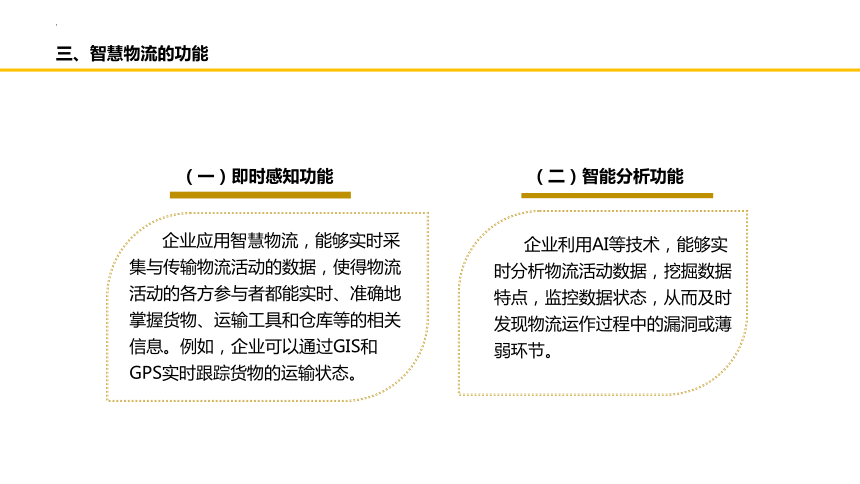 三、智慧物流的功能

（一）即时感知功能

企业应用智慧物流，能够实时采集与传输物流活动的数据，使得物流活动的各方参与者都能实时、准确地掌握货物、运输工具和仓库等的相关信息。例如，企业可以通过GIS和GPS实时跟踪货物的运输状态。

（二）智能分析功能

企业利用AI等技术，能够实时分析物流活动数据，挖掘数据特点，监控数据状态，从而及时发现物流运作过程中的漏洞或薄弱环节。